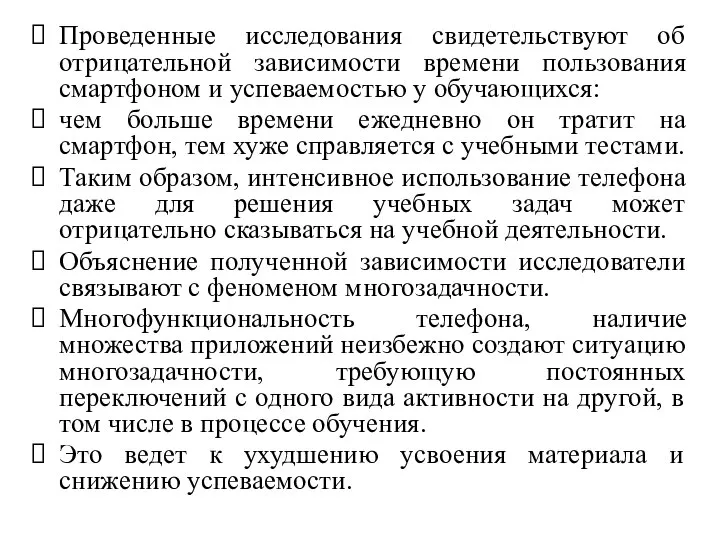 Проведенные исследования свидетельствуют об отрицательной зависимости времени пользования смартфоном и успеваемостью у обучающихся:

чем больше времени ежедневно он тратит на смартфон, тем хуже справляется с учебными тестами.

Таким образом, интенсивное использование телефона даже для решения учебных задач может отрицательно сказываться на учебной деятельности.

Объяснение полученной зависимости исследователи связывают с феноменом многозадачности.

Многофункциональность телефона, наличие множества приложений неизбежно создают ситуацию многозадачности, требующую постоянных переключений с одного вида активности на другой, в том числе в процессе обучения.

Это ведет к ухудшению усвоения материала и снижению успеваемости.